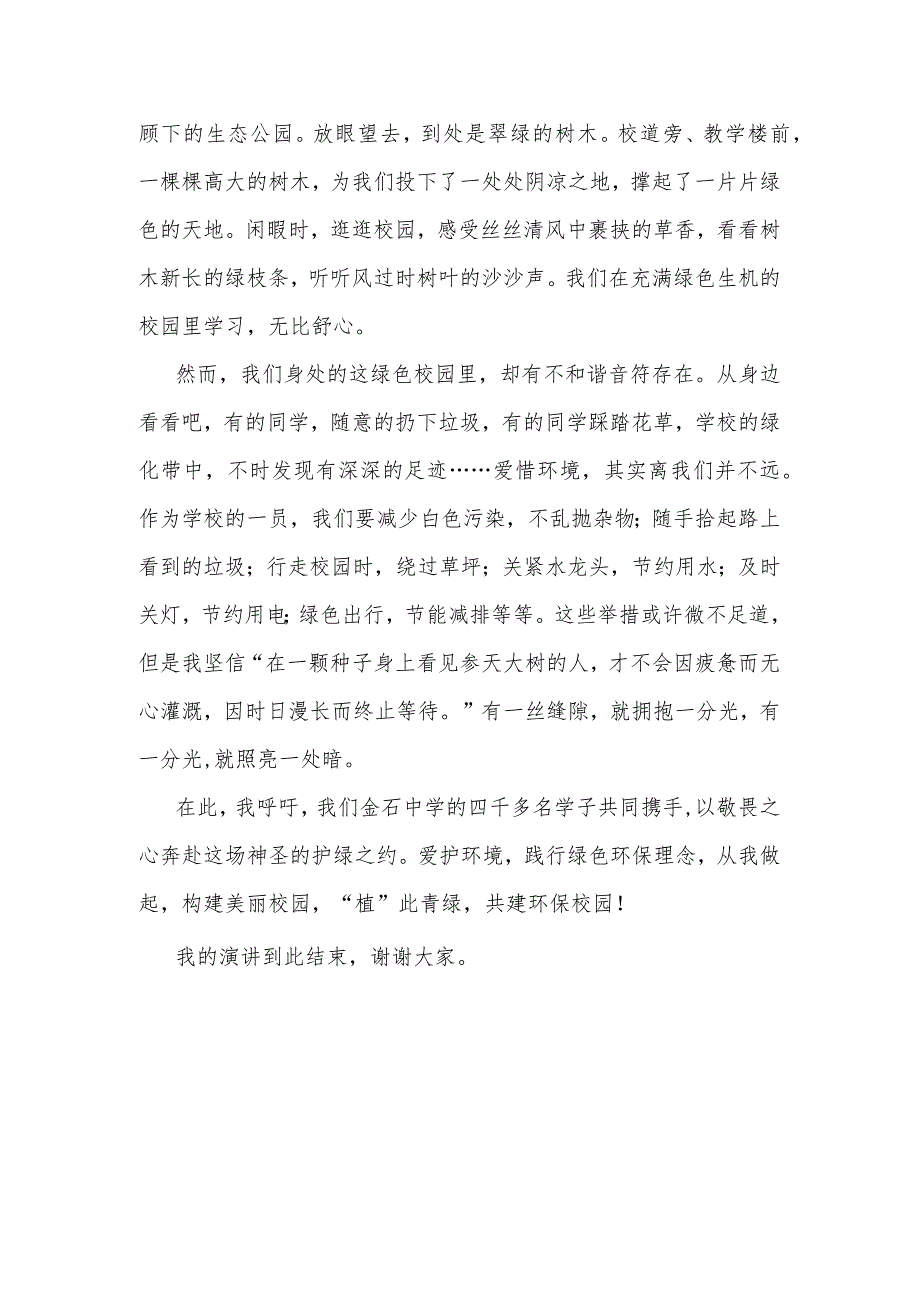 顾下的生态公园。放眼望去，到处是翠绿的树木。校道旁、教学楼前，一棵棵高大的树木，为我们投下了一处处阴凉之地，撑起了一片片绿色的天地。闲暇时，逛逛校园，感受丝丝清风中裹挟的草香，看看树木新长的绿枝条，听听风过时树叶的沙沙声。我们在充满绿色生机的校园里学习，无比舒心。

然而，我们身处的这绿色校园里，却有不和谐音符存在。从身边看看吧，有的同学，随意的扔下垃圾，有的同学踩踏花草，学校的绿化带中，不时发现有深深的足迹……爱惜环境，其实离我们并不远。作为学校的一员，我们要减少白色污染，不乱抛杂物；随手拾起路上看到的垃圾；行走校园时，绕过草坪；关紧水龙头，节约用水；及时关灯，节约用电；绿色出行，节能减排等等。这些举措或许微不足道，但是我坚信“在一颗种子身上看见参天大树的人，才不会因疲惫而无心灌溉，因时日漫长而终止等待。”有一丝缝隙，就拥抱一分光，有一分光，就照亮一处暗。

在此，我呼吁，我们金石中学的四千多名学子共同携手，以敬畏之心奔赴这场神圣的护绿之约。爱护环境，践行绿色环保理念，从我做起，构建美丽校园，“植”此青绿，共建环保校园！

我的演讲到此结束，谢谢大家。